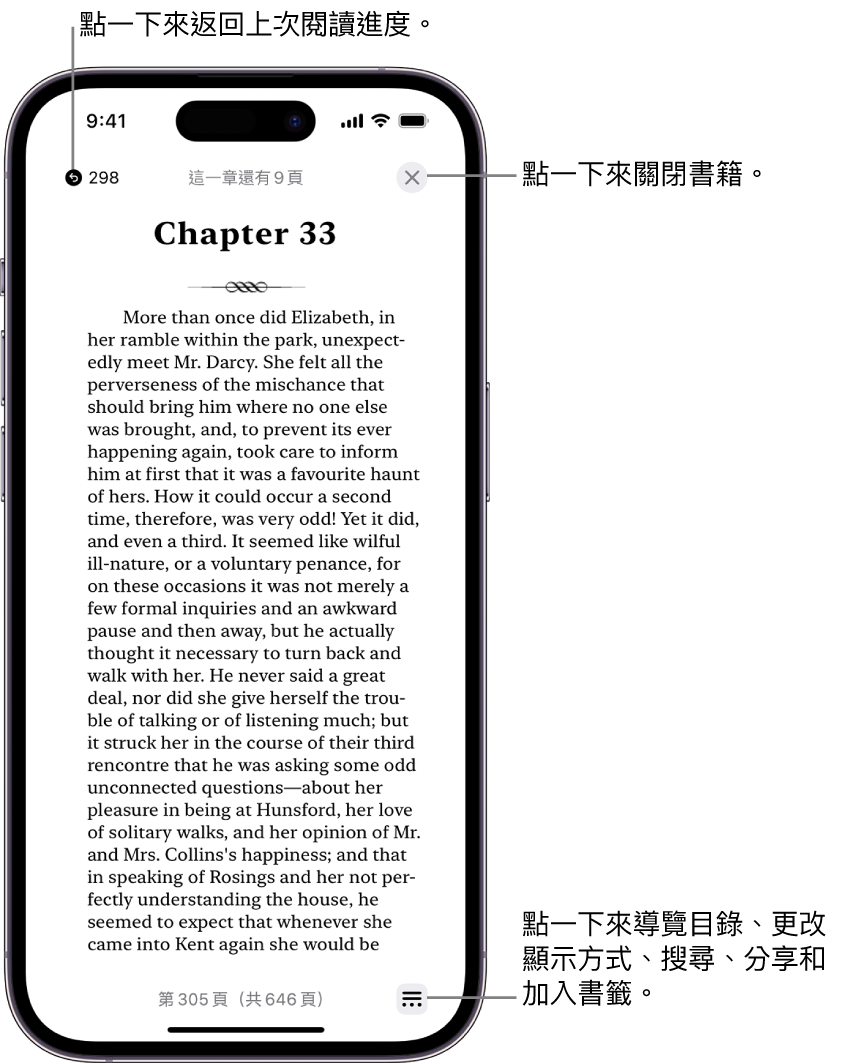 點一下來返回上次閱讀進度。

9:41

298

這一章還有 9 頁

點一下來關閉書籍。

Chapter 33

More than once did Elizabeth, in her ramble within the park, unexpectedly meet Mr. Darcy. She felt all the perverseness of the mischance that should bring him where no one else was brought, and, to prevent its ever happening again, took care to inform him at first that it was a favourite haunt of hers. How it could occur a second time, therefore, was very odd! Yet it did, and even a third. It seemed like wilful ill-nature, or a voluntary penance, for on these occasions it was not merely a few formal inquiries and an awkward pause and then away, but he actually thought it necessary to turn back and walk with her. He never said a great deal, nor did she give herself the trouble of talking or of listening much; but it struck her in the course of their third rencontre that he was asking some odd unconnected questions—about her pleasure in being at Hunsford, her love of solitary walks, and her opinion of Mr. and Mrs. Collins's happiness; and that in speaking of Rosings and her not perfectly understanding the house, he seemed to expect that whenever she came into Kent again she would be

第 305 頁（共 646 頁）

點一下來導覽目錄、更改顯示方式、搜尋、分享和加入書籤。